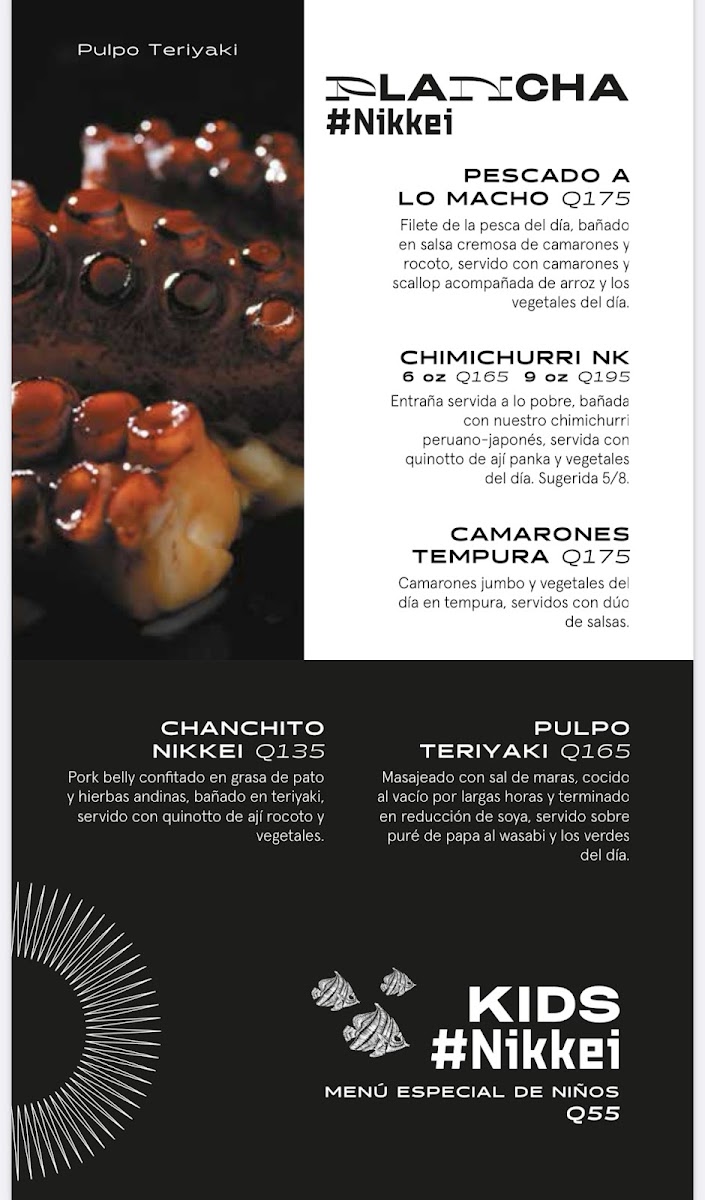 Pulpo Teriyaki

PLANCHA
#Nikkei

PESCADO A LO MACHO Q175

Filete de la pesca del día, bañado en salsa cremosa de camarones y rocoto, servido con camarones y scallop acompañada de arroz y los vegetales del día.

CHIMICHURRI NK
6 oz Q165 9 oz Q195

Entraña servida a lo pobre, bañada con nuestro chimichurri peruano-japonés, servida con quinotto de ají panka y vegetales del día. Sugerida 5/8.

CAMARONES TEMPURA Q175

Camarones jumbo y vegetales del día en tempura, servidos con dúo de salsas.

CHANCHITO NIKKEI Q135

Pork belly confitado en grasa de pato y hierbas andinas, bañado en teriyaki, servido con quinotto de ají rocoto y vegetales.

PULPO TERIYAKI Q165

Masajeado con sal de maras, cocido al vacío por largas horas y terminado en reducción de soya, servido sobre puré de papa al wasabi y los verdes del día.

KIDS
#Nikkei

MENÚ ESPECIAL DE NIÑOS
Q55